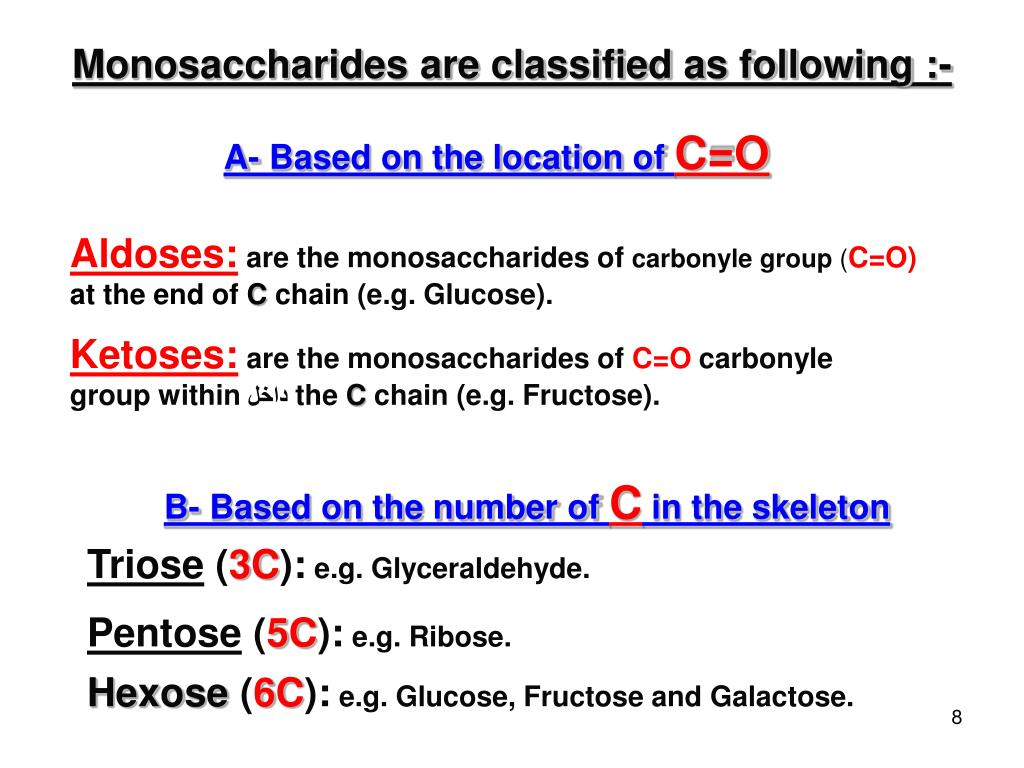 Monosaccharides are classified as following :-

A- Based on the location of C=O

Aldoses: are the monosaccharides of carbonyle group (C=O) at the end of C chain (e.g. Glucose).

Ketoses: are the monosaccharides of C=O carbonyle group within داخل the C chain (e.g. Fructose).

B- Based on the number of C in the skeleton

Triose (3C): e.g. Glyceraldehyde.

Pentose (5C): e.g. Ribose.

Hexose (6C): e.g. Glucose, Fructose and Galactose.

8